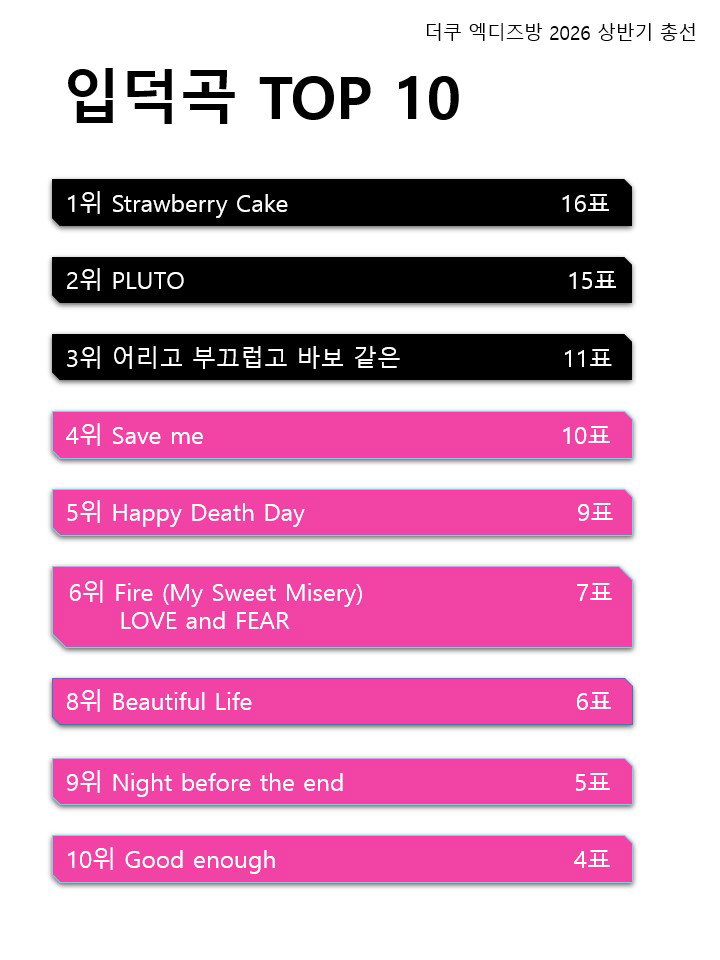 더쿠 엑디즈방 2026 상반기 총선

입덕곡 TOP 10

1위 Strawberry Cake 16표

2위 PLUTO 15표

3위 어리고 부끄럽고 바보 같은 11표

4위 Save me 10표

5위 Happy Death Day 9표

6위 Fire (My Sweet Misery) 7표
LOVE and FEAR

8위 Beautiful Life 6표

9위 Night before the end 5표

10위 Good enough 4표